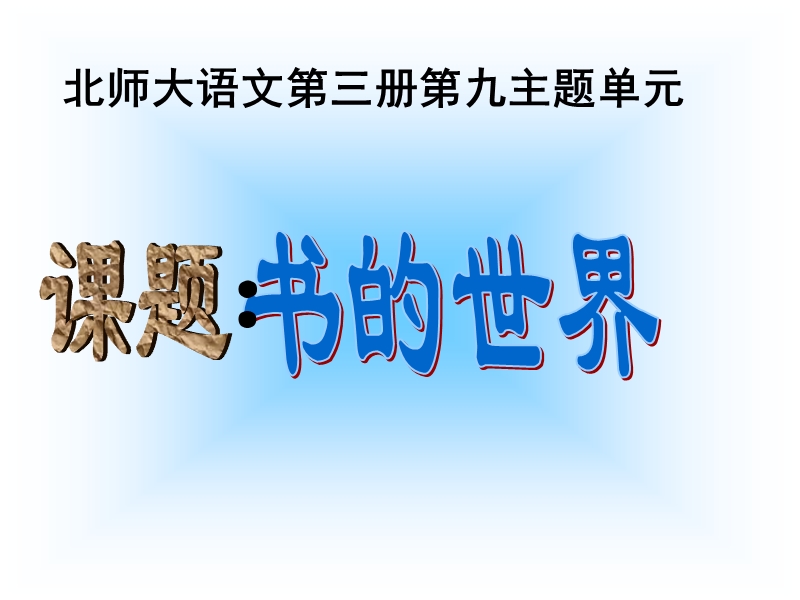 北师大语文第三册第九主题单元

课题：书的世界